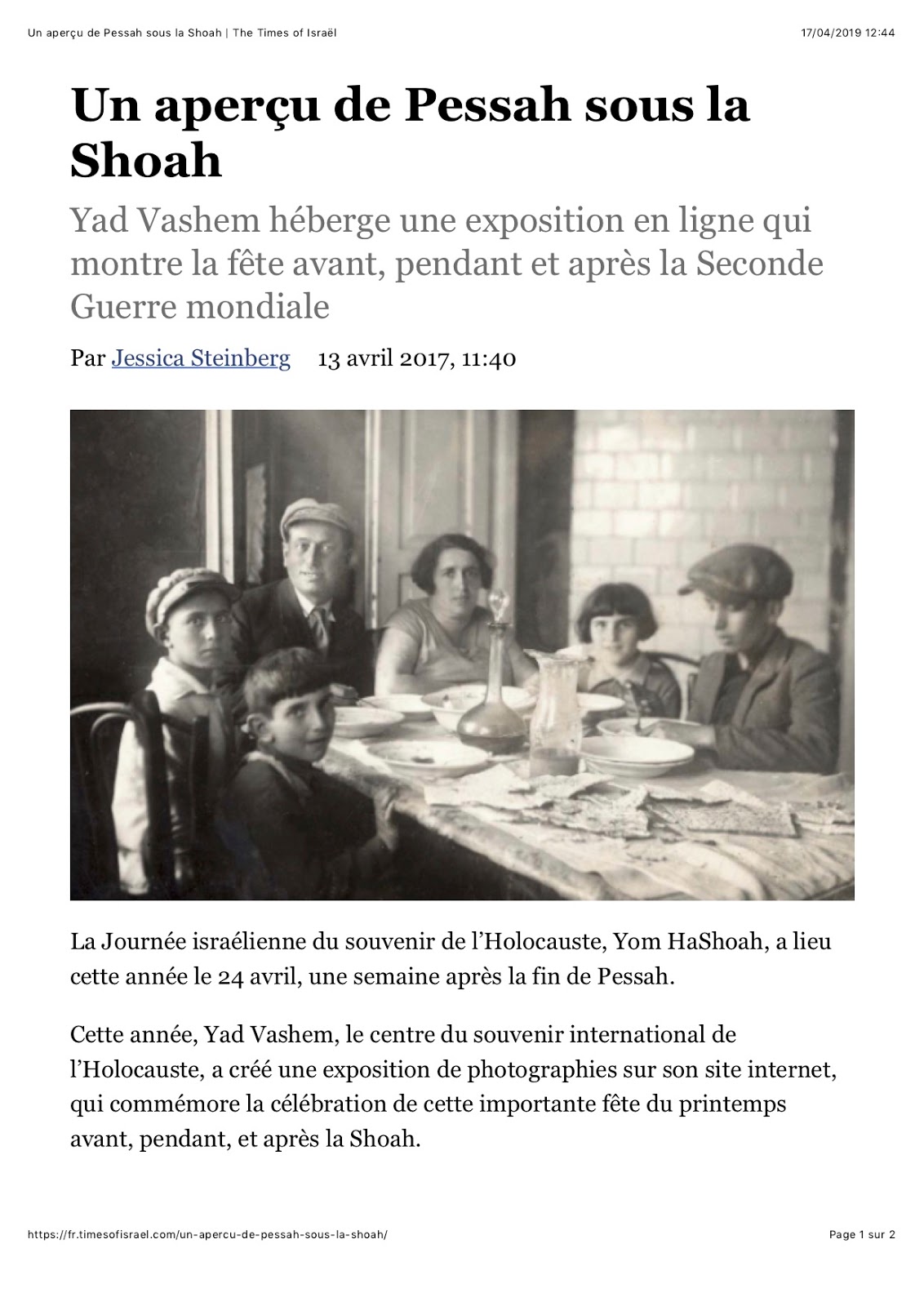 Un aperçu de Pessah sous la Shoah | The Times of Israël 17/04/2019 12:44

Un aperçu de Pessah sous la Shoah

Yad Vashem héberge une exposition en ligne qui montre la fête avant, pendant et après la Seconde Guerre mondiale

Par Jessica Steinberg 13 avril 2017, 11:40

La Journée israélienne du souvenir de l'Holocauste, Yom HaShoah, a lieu cette année le 24 avril, une semaine après la fin de Pessah.

Cette année, Yad Vashem, le centre du souvenir international de l'Holocauste, a créé une exposition de photographies sur son site internet, qui commémore la célébration de cette importante fête du printemps avant, pendant, et après la Shoah.

https://fr.timesofisrael.com/un-apercu-de-pessah-sous-la-shoah/ Page 1 sur 2